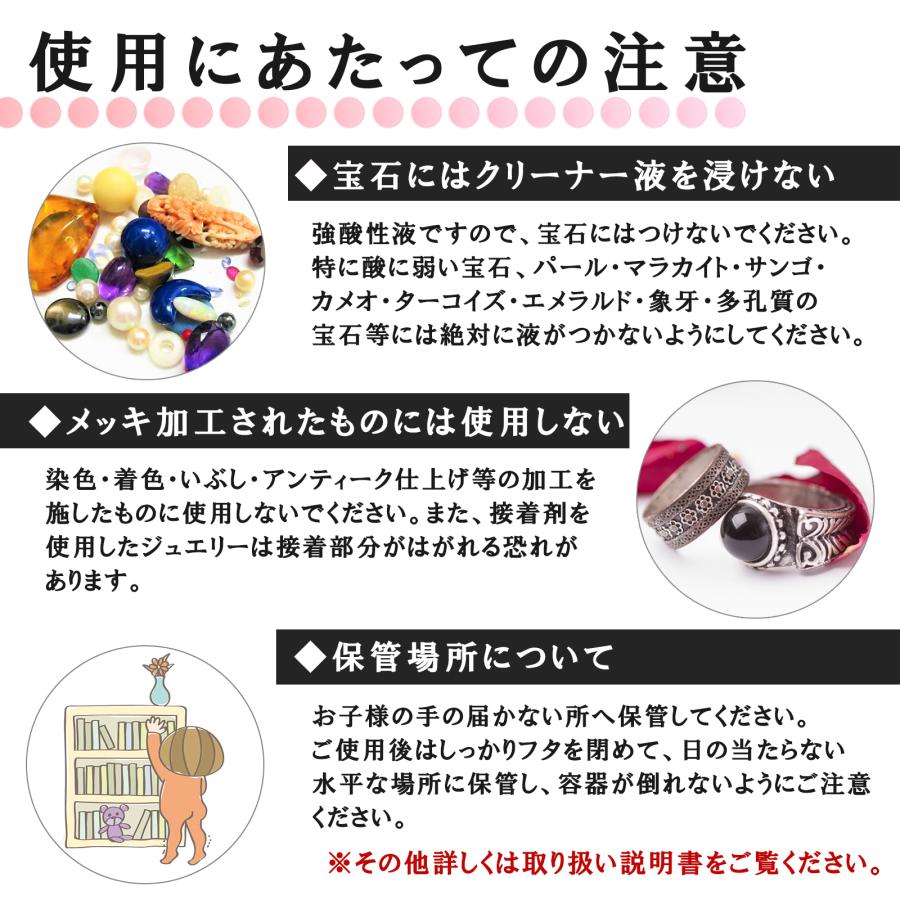 使用にあたっての注意

◆宝石にはクリーナー液を浸けない

強酸性液ですので、宝石にはつけないでください。特に酸に弱い宝石、パール・マラカイト・サンゴ・カメオ・ターコイズ・エメラルド・象牙・多孔質の宝石等には絶対に液がつかないようにしてください。

◆メッキ加工されたものには使用しない

染色・着色・いぶし・アンティーク仕上げ等の加工を施したものに使用しないでください。また、接着剤を使用したジュエリーは接着部分がはがれる恐れがあります。

◆保管場所について

お子様の手の届かない所へ保管してください。ご使用後はしっかりフタを閉めて、日の当たらない水平な場所に保管し、容器が倒れないようにご注意ください。

※その他詳しくは取り扱い説明書をご覧ください。